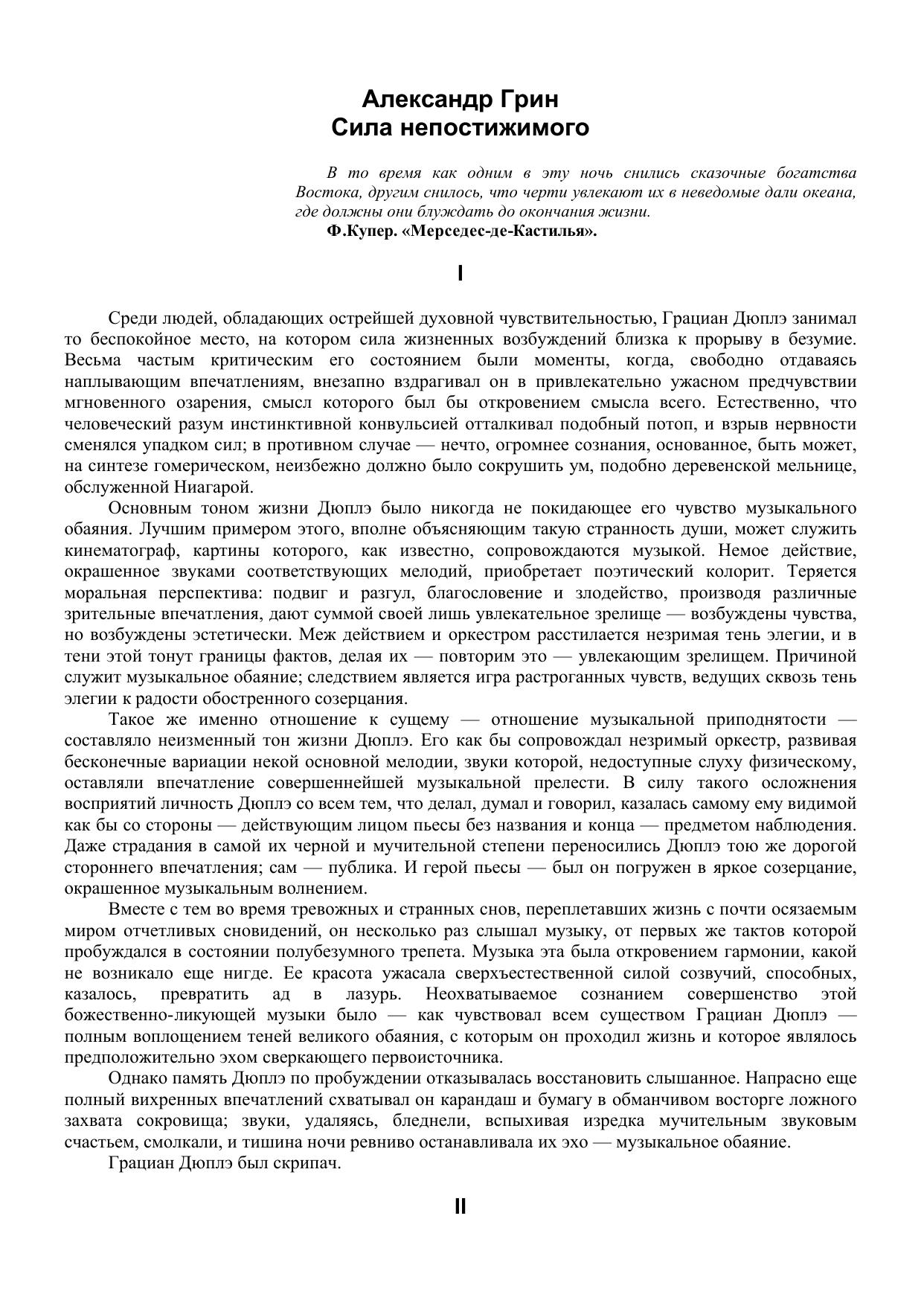 Александр Грин
Сила непостижимого

В то время как одним в эту ночь снились сказочные богатства Востока, другим снилось, что черти увлекают их в неведомые дали океана, где должны они блуждать до окончания жизни.
Ф.Купер. «Мерседес-де-Кастилья».

I

Среди людей, обладающих острейшей духовной чувствительностью, Грациан Дюплэ занимал то беспокойное место, на котором сила жизненных возбуждений близка к прорыву в безумие. Весьма частым критическим его состоянием были моменты, когда, свободно отдаваясь наплывающим впечатлениям, внезапно вздрагивал он в привлекательно ужасном предчувствии мгновенного озарения, смысл которого был бы откровением смысла всего. Естественно, что человеческий разум инстинктивной конвульсией отталкивал подобный потоп, и взрыв нервности сменялся упадком сил; в противном случае — нечто, огромнее сознания, основанное, быть может, на синтезе гомерическом, неизбежно должно было сокрушить ум, подобно деревенской мельнице, обслуженной Ниагарой.

Основным тоном жизни Дюплэ было никогда не покидающее его чувство музыкального обаяния. Лучшим примером этого, вполне объясняющим такую странность души, может служить кинематограф, картины которого, как известно, сопровождаются музыкой. Немое действие, окрашенное звуками соответствующих мелодий, приобретает поэтический колорит. Теряется моральная перспектива: подвиг и разгул, благословение и злодейство, производя различные зрительные впечатления, дают суммой своей лишь увлекательное зрелище — возбуждены чувства, но возбуждены эстетически. Меж действием и оркестром расстилается незримая тень элегии, и в тени этой тонут границы фактов, делая их — повторим это — увлекающим зрелищем. Причиной служит музыкальное обаяние; следствием является игра растроганных чувств, ведущих сквозь тень элегии к радости обостренного созерцания.

Такое же именно отношение к сущему — отношение музыкальной приподнятости — составляло неизменный тон жизни Дюплэ. Его как бы сопровождал незримый оркестр, развивая бесконечные вариации некой основной мелодии, звуки которой, недоступные слуху физическому, оставляли впечатление совершеннейшей музыкальной прелести. В силу такого осложнения восприятий личность Дюплэ со всем тем, что делал, думал и говорил, казалась самому ему видимой как бы со стороны — действующим лицом пьесы без названия и конца — предметом наблюдения. Даже страдания в самой их черной и мучительной степени переносились Дюплэ тою же дорогой стороннего впечатления; сам — публика. И герой пьесы — был он погружен в яркое созерцание, окрашенное музыкальным волнением.

Вместе с тем во время тревожных и странных снов, переплетавших жизнь с почти осязаемым миром отчетливых сновидений, он несколько раз слышал музыку, от первых же тактов которой пробуждался в состоянии полубезумного трепета. Музыка эта была откровением гармонии, какой не возникало еще нигде. Ее красота ужасала сверхъестественной силой созвучий, способных, казалось, превратить ад в лазурь. Неохватываемое сознанием совершенство этой божественно-ликующей музыки было — как чувствовал всем существом Грациан Дюплэ — полным воплощением теней великого обаяния, с которым он проходил жизнь и которое являлось предположительно эхом сверкающего первоисточника.

Однако память Дюплэ по пробуждении отказывалась восстановить слышанное. Напрасно еще полный вихренных впечатлений схватывал он карандаш и бумагу в обманчивом восторге ложного захвата сокровища; звуки, удаляясь, бледнели, вспыхивая изредка мучительным звуковым счастьем, смолкали, и тишина ночи ревниво останавливала их эхо — музыкальное обаяние.

Грациан Дюплэ был скрипач.

II